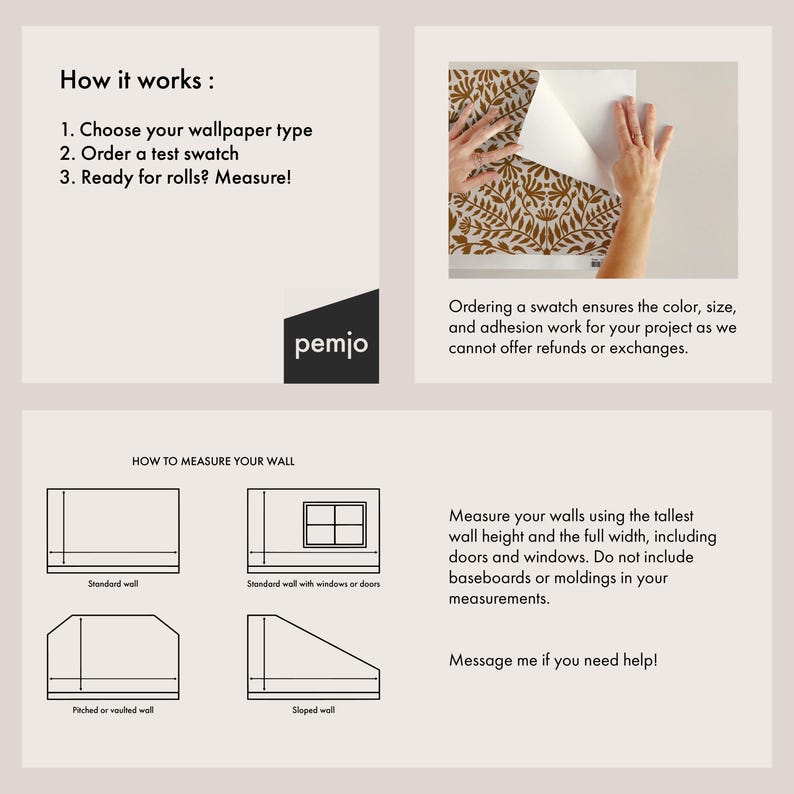 How it works :

1. Choose your wallpaper type
2. Order a test swatch
3. Ready for rolls? Measure!

pemjo

Ordering a swatch ensures the color, size, and adhesion work for your project as we cannot offer refunds or exchanges.

HOW TO MEASURE YOUR WALL

Standard wall

Standard wall with windows or doors

Pitched or vaulted wall

Sloped wall

Measure your walls using the tallest wall height and the full width, including doors and windows. Do not include baseboards or moldings in your measurements.

Message me if you need help!